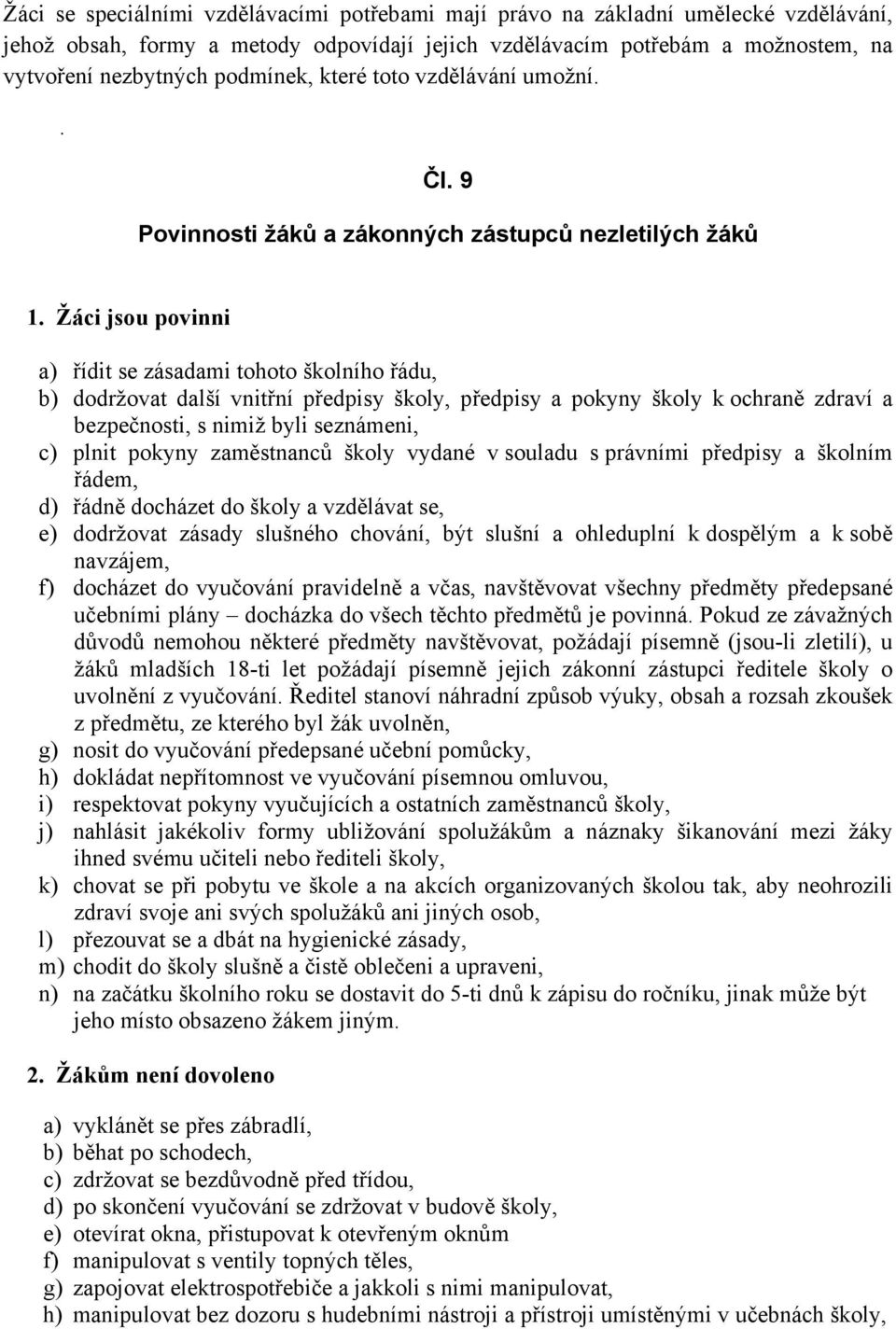 Žáci se speciálními vzdělávacími potřebami mají právo na základní umělecké vzdělávání, jehož obsah, formy a metody odpovídají jejich vzdělávacím potřebám a možnostem, na vytvoření nezbytných podmínek, které toto vzdělávání umožní.

.

Čl. 9

Povinnosti žáků a zákonných zástupců nezletilých žáků

1. Žáci jsou povinni

a) řídit se zásadami tohoto školního řádu,
b) dodržovat další vnitřní předpisy školy, předpisy a pokyny školy k ochraně zdraví a bezpečnosti, s nimiž byli seznámeni,
c) plnit pokyny zaměstnanců školy vydané v souladu s právními předpisy a školním řádem,
d) řádně docházet do školy a vzdělávat se,
e) dodržovat zásady slušného chování, být slušní a ohleduplní k dospělým a k sobě navzájem,
f) docházet do vyučování pravidelně a včas, navštěvovat všechny předměty předepsané učebními plány – docházka do všech těchto předmětů je povinná. Pokud ze závažných důvodů nemohou některé předměty navštěvovat, požádají písemně (jsou-li zletilí), u žáků mladších 18-ti let požádají písemně jejich zákonní zástupci ředitele školy o uvolnění z vyučování. Ředitel stanoví náhradní způsob výuky, obsah a rozsah zkoušek z předmětu, ze kterého byl žák uvolněn,
g) nosit do vyučování předepsané učební pomůcky,
h) dokládat nepřítomnost ve vyučování písemnou omluvou,
i) respektovat pokyny vyučujících a ostatních zaměstnanců školy,
j) nahlásit jakékoliv formy ubližování spolužákům a náznaky šikanování mezi žáky ihned svému učiteli nebo řediteli školy,
k) chovat se při pobytu ve škole a na akcích organizovaných školou tak, aby neohrozili zdraví svoje ani svých spolužáků ani jiných osob,
l) přezouvat se a dbát na hygienické zásady,
m) chodit do školy slušně a čistě oblečeni a upraveni,
n) na začátku školního roku se dostavit do 5-ti dnů k zápisu do ročníku, jinak může být jeho místo obsazeno žákem jiným.

2. Žákům není dovoleno

a) vyklánět se přes zábradlí,
b) běhat po schodech,
c) zdržovat se bezdůvodně před třídou,
d) po skončení vyučování se zdržovat v budově školy,
e) otevírat okna, přistupovat k otevřeným oknům
f) manipulovat s ventily topných těles,
g) zapojovat elektrospotřebiče a jakkoli s nimi manipulovat,
h) manipulovat bez dozoru s hudebními nástroji a přístroji umístěnými v učebnách školy,